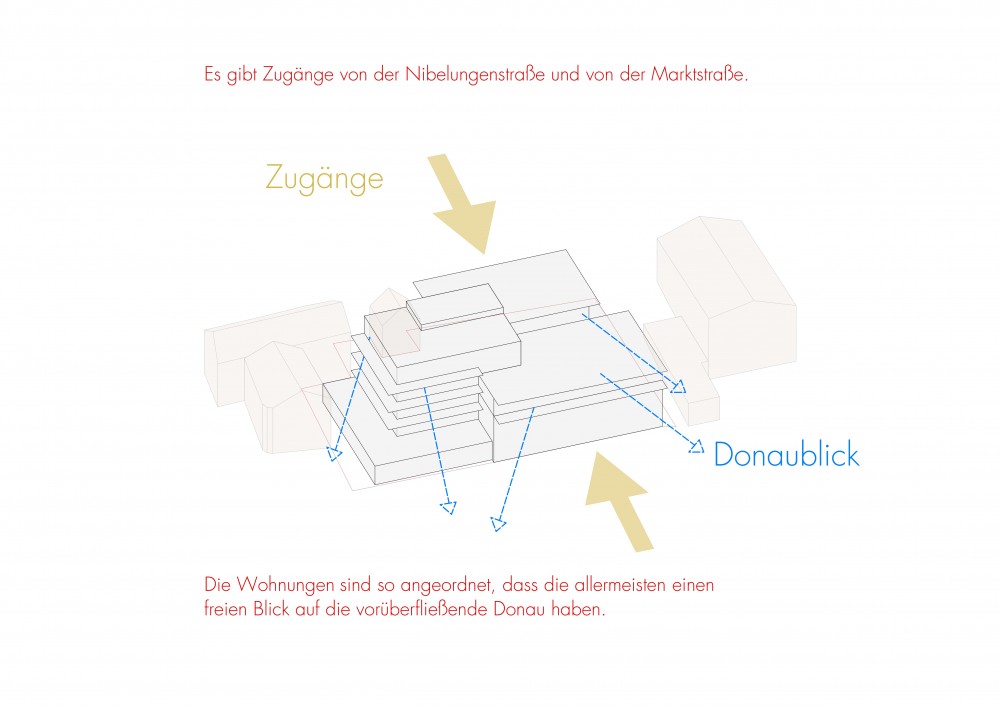 Es gibt Zugänge von der Nibelungenstraße und von der Marktstraße.

Zugänge

Donaublick

Die Wohnungen sind so angeordnet, dass die allermeisten einen freien Blick auf die vorüberfließende Donau haben.